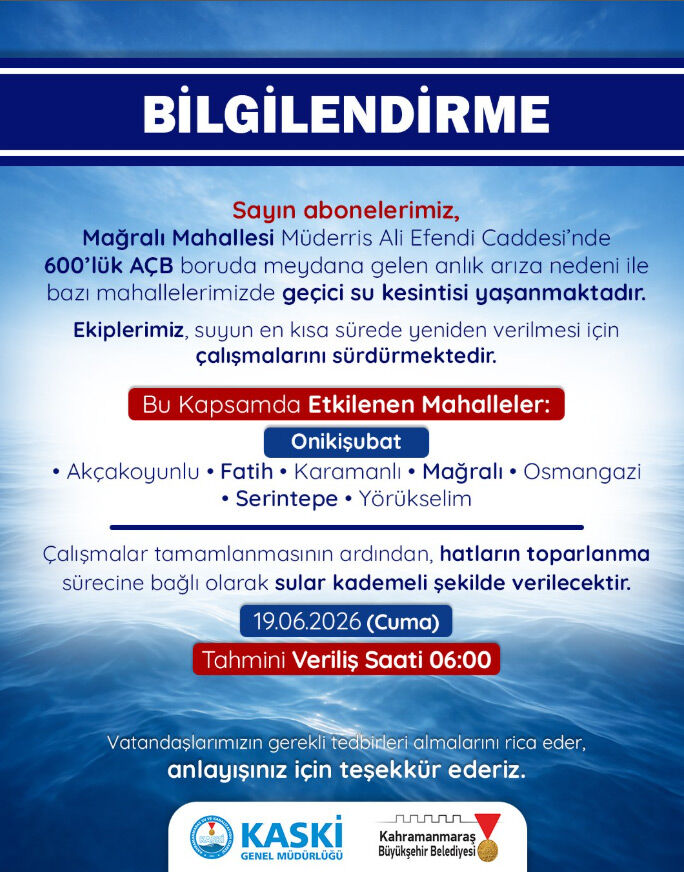 BİLGİLENDİRME

Sayın abonelerimiz,
Mağralı Mahallesi Müderris Ali Efendi Caddesi'nde 600'lük AÇB boruda meydana gelen anlık arıza nedeni ile bazı mahallelerimizde geçici su kesintisi yaşanmaktadır.

Ekiplerimiz, suyun en kısa sürede yeniden verilmesi için çalışmalarını sürdürmektedir.

Bu Kapsamda Etkilenen Mahalleler:

Onikişubat

• Akçakoyunlu • Fatih • Karamanlı • Mağralı • Osmangazi • Serintepe • Yörükselim

Çalışmalar tamamlanmasının ardından, hatların toparlanma sürecine bağlı olarak sular kademeli şekilde verilecektir.

19.06.2026 (Cuma)

Tahmini Veriliş Saati 06:00

Vatandaşlarımızın gerekli tedbirleri almalarını rica eder, anlayışınız için teşekkür ederiz.

KASKİ GENEL MÜDÜRLÜĞÜ

Kahramanmaraş Büyükşehir Belediyesi